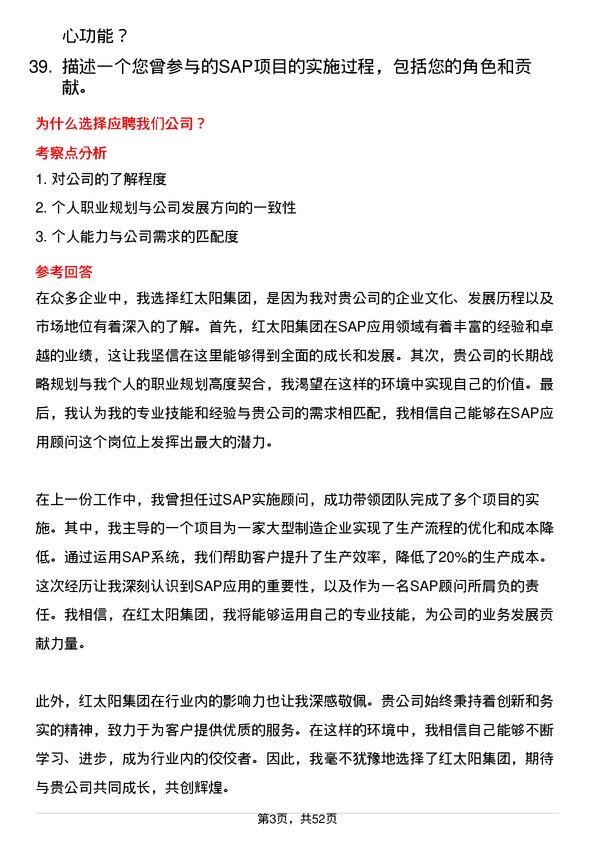 心功能？

39. 描述一个您曾参与的SAP项目的实施过程，包括您的角色和贡献。

为什么选择应聘我们公司？

考察点分析

1. 对公司的了解程度

2. 个人职业规划与公司发展方向的一致性

3. 个人能力与公司需求的匹配度

参考回答

在众多企业中，我选择红太阳集团，是因为我对贵公司的企业文化、发展历程以及市场地位有着深入的了解。首先，红太阳集团在SAP应用领域有着丰富的经验和卓越的业绩，这让我坚信在这里能够得到全面的成长和发展。其次，贵公司的长期战略规划与我个人的职业规划高度契合，我渴望在这样的环境中实现自己的价值。最后，我认为我的专业技能和经验与贵公司的需求相匹配，我相信自己能够在SAP应用顾问这个岗位上发挥出最大的潜力。

在上一份工作中，我曾担任过SAP实施顾问，成功带领团队完成了多个项目的实施。其中，我主导的一个项目为一家大型制造企业实现了生产流程的优化和成本降低。通过运用SAP系统，我们帮助客户提升了生产效率，降低了20%的生产成本。这次经历让我深刻认识到SAP应用的重要性，以及作为一名SAP顾问所肩负的责任。我相信，在红太阳集团，我将能够运用自己的专业技能，为公司的业务发展贡献力量。

此外，红太阳集团在行业内的影响力也让我深感敬佩。贵公司始终秉持着创新和务实的精神，致力于为客户提供优质的服务。在这样的环境中，我相信自己能够不断学习、进步，成为行业内的佼佼者。因此，我毫不犹豫地选择了红太阳集团，期待与贵公司共同成长，共创辉煌。

第3页，共52页